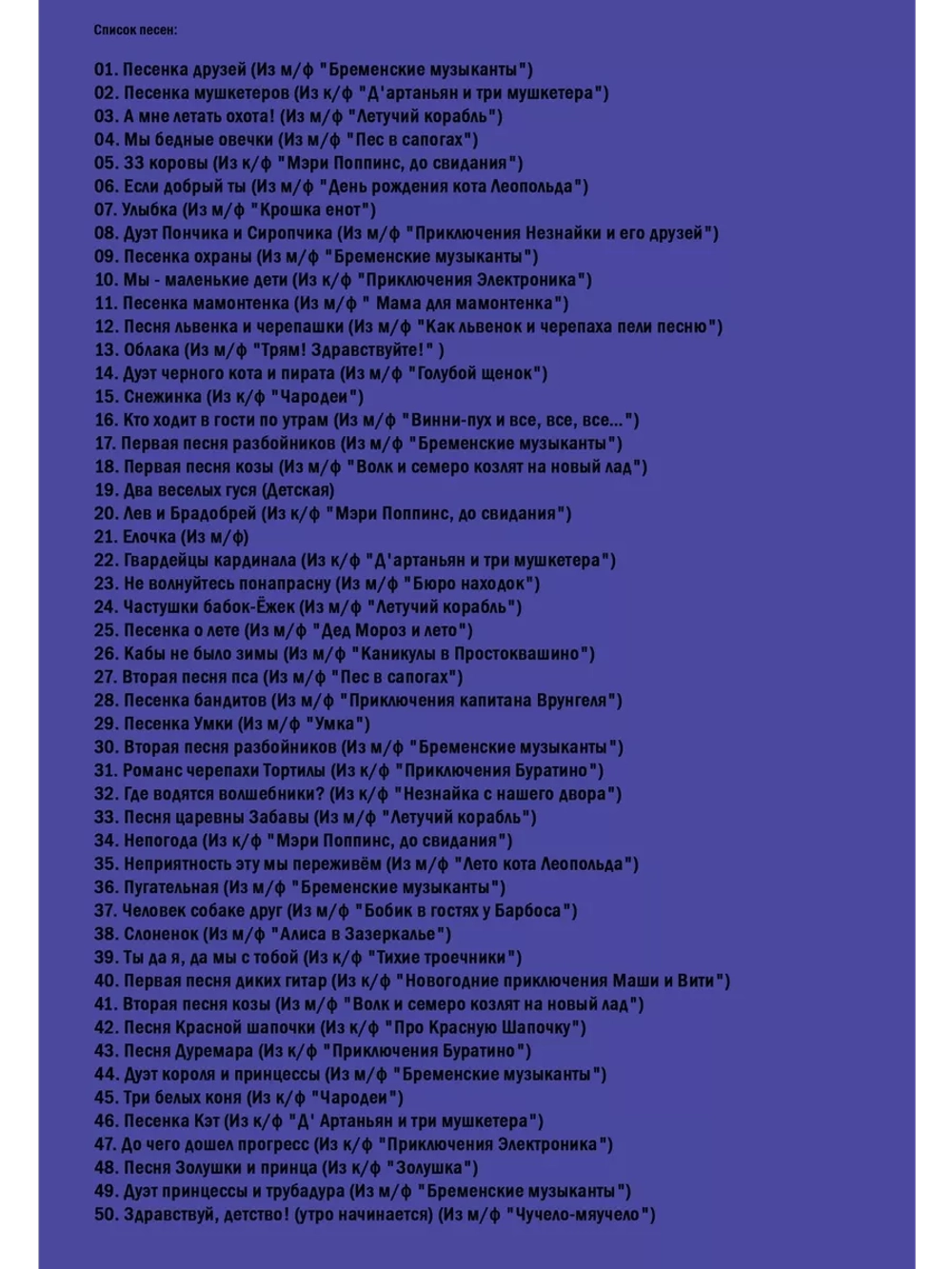 Список песен:

01. Песенка друзей (Из м/ф "Бременские музыканты")
02. Песенка мушкетеров (Из к/ф "Д'артаньян и три мушкетера")
03. А мне летать охота! (Из м/ф "Летучий корабль")
04. Мы бедные овечки (Из м/ф "Пес в сапогах")
05. 33 коровы (Из к/ф "Мэри Поппинс, до свидания")
06. Если добрый ты (Из м/ф "День рождения кота Леопольда")
07. Улыбка (Из м/ф "Крошка енот")
08. Дуэт Пончика и Сиропчика (Из м/ф "Приключения Незнайки и его друзей")
09. Песенка охраны (Из м/ф "Бременские музыканты")
10. Мы - маленькие дети (Из к/ф "Приключения Электроника")
11. Песенка мамонтенка (Из м/ф " Мама для мамонтенка")
12. Песня львенка и черепашки (Из м/ф "Как львенок и черепаха пели песню")
13. Облака (Из м/ф "Трям! Здравствуйте!" )
14. Дуэт черного кота и пирата (Из м/ф "Голубой щенок")
15. Снежинка (Из к/ф "Чародеи")
16. Кто ходит в гости по утрам (Из м/ф "Винни-пух и все, все, все...")
17. Первая песня разбойников (Из м/ф "Бременские музыканты")
18. Первая песня козы (Из м/ф "Волк и семеро козлят на новый лад")
19. Два веселых гуся (Детская)
20. Лев и Брадобрей (Из к/ф "Мэри Поппинс, до свидания")
21. Елочка (Из м/ф)
22. Гвардейцы кардинала (Из к/ф "Д'артаньян и три мушкетера")
23. Не волнуйтесь понапрасну (Из м/ф "Бюро находок")
24. Частушки бабок-Ёжек (Из м/ф "Летучий корабль")
25. Песенка о лете (Из м/ф "Дед Мороз и лето")
26. Кабы не было зимы (Из м/ф "Каникулы в Простоквашино")
27. Вторая песня пса (Из м/ф "Пес в сапогах")
28. Песенка бандитов (Из м/ф "Приключения капитана Врунгеля")
29. Песенка Умки (Из м/ф "Умка")
30. Вторая песня разбойников (Из м/ф "Бременские музыканты")
31. Романс черепахи Тортилы (Из к/ф "Приключения Буратино")
32. Где водятся волшебники? (Из к/ф "Незнайка с нашего двора")
33. Песня царевны Забавы (Из м/ф "Летучий корабль")
34. Непогода (Из к/ф "Мэри Поппинс, до свидания")
35. Неприятность эту мы переживём (Из м/ф "Лето кота Леопольда")
36. Пугательная (Из м/ф "Бременские музыканты")
37. Человек собаке друг (Из м/ф "Бобик в гостях у Барбоса")
38. Слоненок (Из м/ф "Алиса в Зазеркалье")
39. Ты да я, да мы с тобой (Из к/ф "Тихие троечники")
40. Первая песня диких гитар (Из к/ф "Новогодние приключения Маши и Вити")
41. Вторая песня козы (Из м/ф "Волк и семеро козлят на новый лад")
42. Песня Красной шапочки (Из к/ф "Про Красную Шапочку")
43. Песня Дуремара (Из к/ф "Приключения Буратино")
44. Дуэт короля и принцессы (Из м/ф "Бременские музыканты")
45. Три белых коня (Из к/ф "Чародеи")
46. Песенка Кэт (Из к/ф "Д' Артаньян и три мушкетера")
47. До чего дошел прогресс (Из к/ф "Приключения Электроника")
48. Песня Золушки и принца (Из к/ф "Золушка")
49. Дуэт принцессы и трубадура (Из м/ф "Бременские музыканты")
50. Здравствуй, детство! (утро начинается) (Из м/ф "Чучело-мяучело")